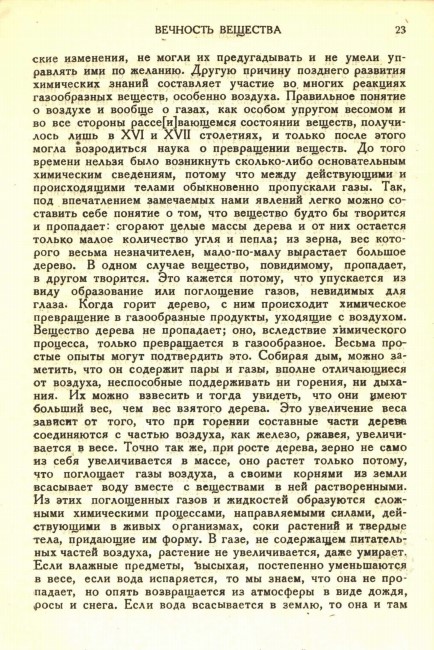 ВЕЧНОСТЬ ВЕЩЕСТВА 23

ские изменения, не могли их предугадывать и не умели управлять ими по желанию. Другую причину позднего развития химических знаний составляет участие во многих реакциях газообразных веществ, особенно воздуха. Правильное понятие о воздухе и вообще о газах, как особом упругом весомом и во все стороны рассе[и]вающемся состоянии веществ, получилось лишь в XVI и XVII столетиях, и только после этого могла возродиться наука о превращении веществ. До того времени нельзя было возникнуть сколько-либо основательным химическим сведениям, потому что между действующими и происходящими телами обыкновенно пропускали газы. Так, под впечатлением замечаемых нами явлений легко можно составить себе понятие о том, что вещество будто бы творится и пропадает: сгорают целые массы дерева и от них остается только малое количество угля и пепла; из зерна, вес которого весьма незначителен, мало-по-малу вырастает большое дерево. В одном случае вещество, повидимому, пропадает, в другом творится. Это кажется потому, что упускается из виду образование или поглощение газов, невидимых для глаза. Когда горит дерево, с ним происходит химическое превращение в газообразные продукты, уходящие с воздухом. Вещество дерева не пропадает; оно, вследствие химического процесса, только превращается в газообразное. Весьма простые опыты могут подтвердить это. Собирая дым, можно заметить, что он содержит пары и газы, вполне отличающиеся от воздуха, неспособные поддерживать ни горения, ни дыхания. Их можно взвесить и тогда увидеть, что они имеют больший вес, чем вес взятого дерева. Это увеличение веса зависит от того, что при горении составные части дерева соединяются с частью воздуха, как железо, ржавея, увеличивается в весе. Точно так же, при росте дерева, зерно не само из себя увеличивается в массе, оно растет только потому, что поглощает газы воздуха, а своими корнями из земли всасывает воду вместе с веществами в ней растворенными. Из этих поглощенных газов и жидкостей образуются сложными химическими процессами, направляемыми силами, действующими в живых организмах, соки растений и твердые тела, придающие им форму. В газе, не содержащем питательных частей воздуха, растение не увеличивается, даже умирает. Если влажные предметы, высыхая, постепенно уменьшаются в весе, если вода испаряется, то мы знаем, что она не пропадает, но опять возвращается из атмосферы в виде дождя, росы и снега. Если вода всасывается в землю, то она и там